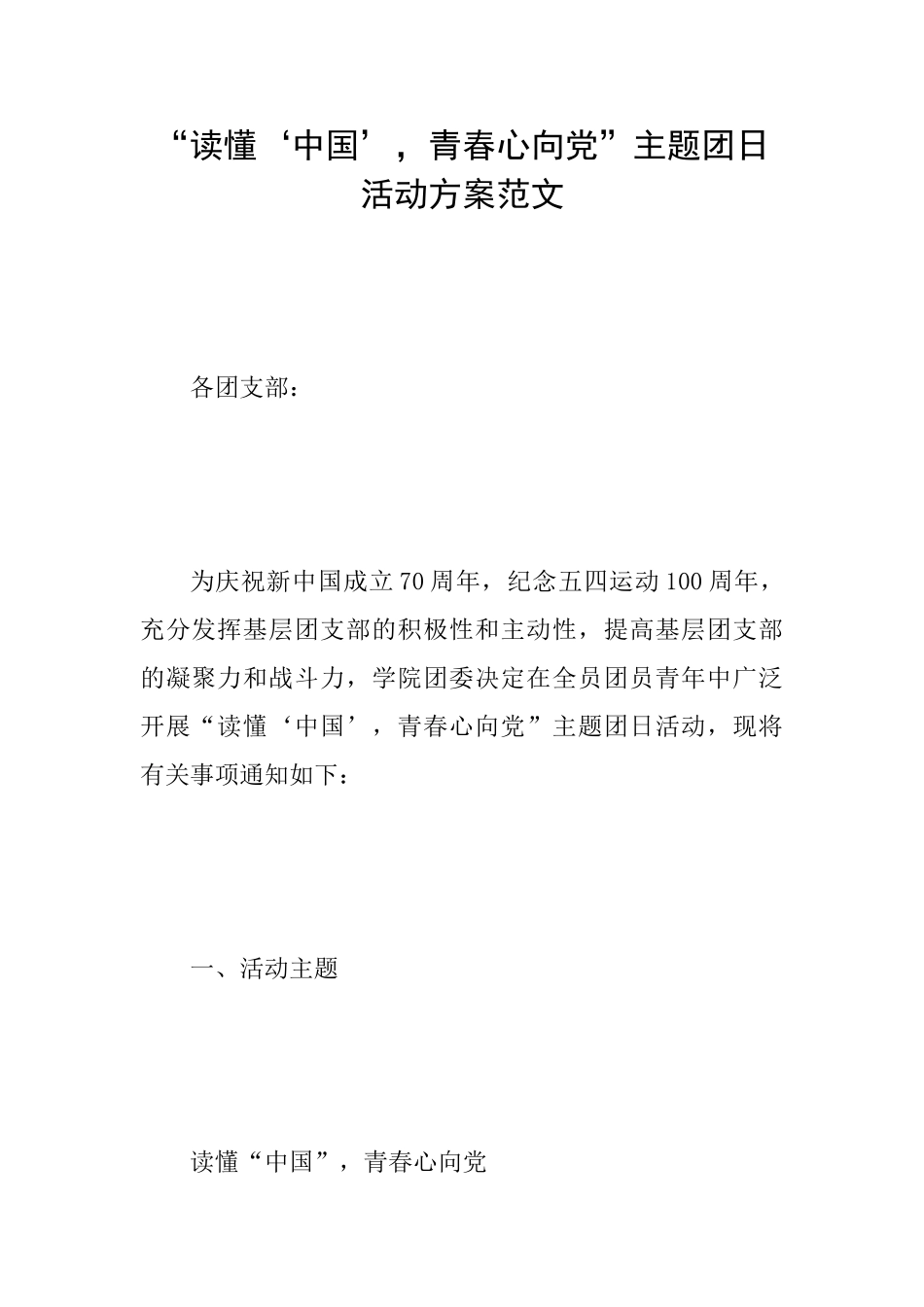 “读懂‘中国’，青春心向党”主题团日活动方案范文

各团支部：

为庆祝新中国成立70周年，纪念五四运动100周年，充分发挥基层团支部的积极性和主动性，提高基层团支部的凝聚力和战斗力，学院团委决定在全员团员青年中广泛开展“读懂‘中国’，青春心向党”主题团日活动，现将有关事项通知如下：

一、活动主题

读懂“中国”，青春心向党